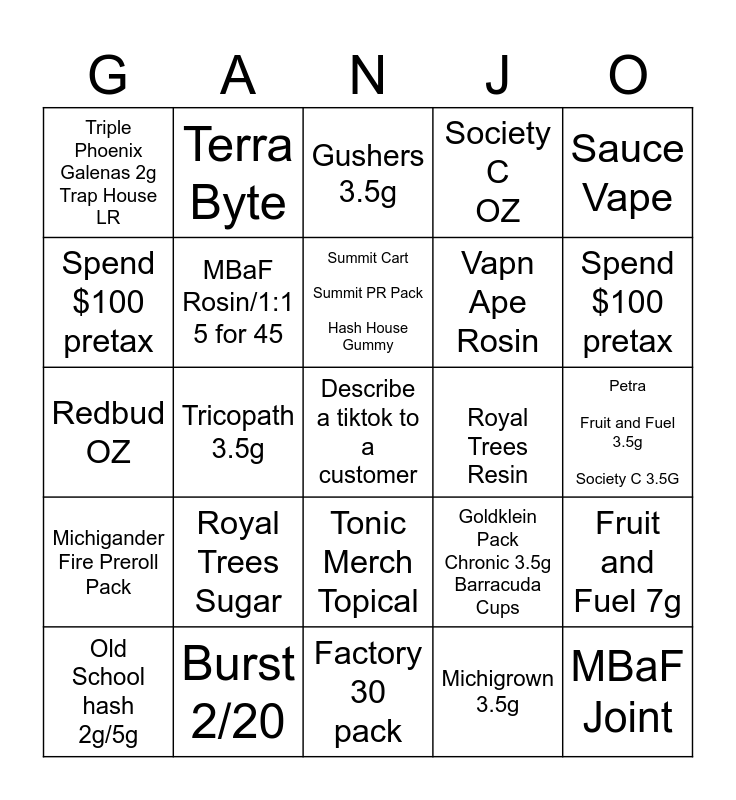 | G | A | N | J | O |
|---|---|---|---|---|
| Triple Phoenix Galenas 2g Trap House LR | Terra Byte | Gushers 3.5g | Society C OZ | Sauce Vape |
| Spend $100 pretax | MBaF Rosin/1:1 5 for 45 | Summit Cart Summit PR Pack Hash House Gummy | Vapn Ape Rosin | Spend $100 pretax |
| Redbud OZ | Tricopath 3.5g | Describe a tiktok to a customer | Royal Trees Resin | Petra Fruit and Fuel 3.5g Society C 3.5G |
| Michigander Fire Preroll Pack | Royal Trees Sugar | Tonic Merch Topical | Goldklein Pack Chronic 3.5g Barracuda Cups | Fruit and Fuel 7g |
| Old School hash 2g/5g | Burst 2/20 | Factory 30 pack | Michigrown 3.5g | MBaF Joint |